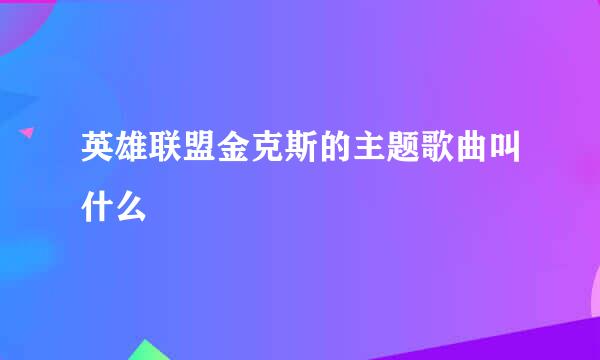 英雄联盟金克斯的主题歌曲叫什么